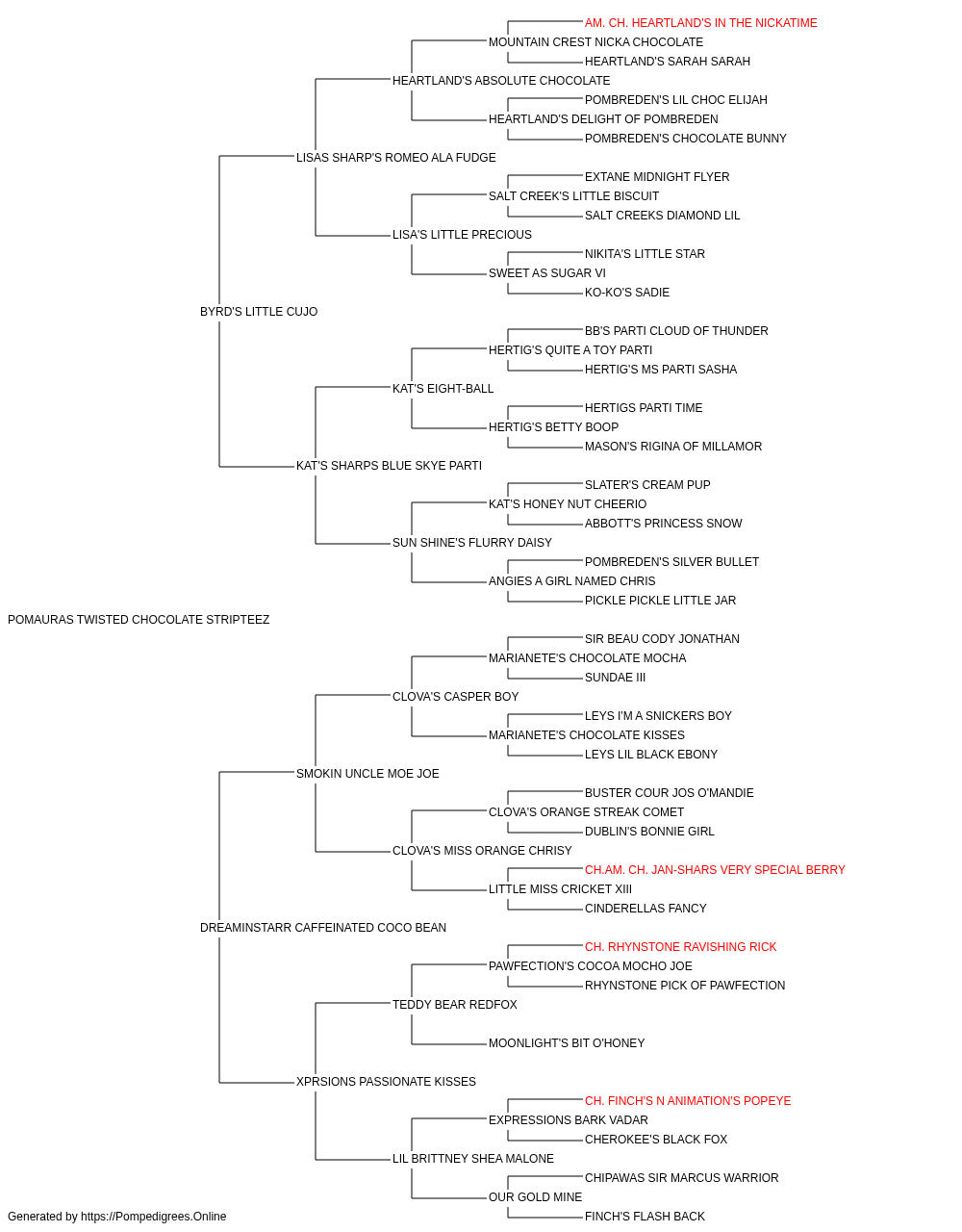 AM. CH. HEARTLAND'S IN THE NICKATIME
MOUNTAIN CREST NICKA CHOCOLATE
HEARTLAND'S SARAH SARAH
HEARTLAND'S ABSOLUTE CHOCOLATE
POMBREDEN'S LIL CHOC ELIJAH
HEARTLAND'S DELIGHT OF POMBREDEN
POMBREDEN'S CHOCOLATE BUNNY
LISAS SHARP'S ROMEO ALA FUDGE
EXTANE MIDNIGHT FLYER
SALT CREEK'S LITTLE BISCUIT
SALT CREEKS DIAMOND LIL
LISA'S LITTLE PRECIOUS
NIKITA'S LITTLE STAR
SWEET AS SUGAR VI
KO-KO'S SADIE
BYRD'S LITTLE CUJO
BB'S PARTI CLOUD OF THUNDER
HERTIG'S QUITE A TOY PARTI
HERTIG'S MS PARTI SASHA
KAT'S EIGHT-BALL
HERTIGS PARTI TIME
HERTIG'S BETTY BOOP
MASON'S RIGINA OF MILLAMOR
KAT'S SHARPS BLUE SKYE PARTI
SLATER'S CREAM PUP
KAT'S HONEY NUT CHEERIO
ABBOTT'S PRINCESS SNOW
SUN SHINE'S FLURRY DAISY
POMBREDEN'S SILVER BULLET
ANGIES A GIRL NAMED CHRIS
PICKLE PICKLE LITTLE JAR
POMAURAS TWISTED CHOCOLATE STRIPTEEZ
SIR BEAU CODY JONATHAN
MARIANETE'S CHOCOLATE MOCHA
SUNDAE III
CLOVA'S CASPER BOY
LEYS I'M A SNICKERS BOY
MARIANETE'S CHOCOLATE KISSES
LEYS LIL BLACK EBONY
SMOKIN UNCLE MOE JOE
BUSTER COUR JOS O'MANDIE
CLOVA'S ORANGE STREAK COMET
DUBLIN'S BONNIE GIRL
CLOVA'S MISS ORANGE CHRISY
CH.AM. CH. JAN-SHARS VERY SPECIAL BERRY
LITTLE MISS CRICKET XIII
CINDERELLAS FANCY
DREAMINSTARR CAFFEINATED COCO BEAN
CH. RHYNSTONE RAVISHING RICK
PAWFECTION'S COCOA MOCHO JOE
RHYNSTONE PICK OF PAWFECTION
TEDDY BEAR REDFOX
MOONLIGHT'S BIT O'HONEY
XPRSIONS PASSIONATE KISSES
CH. FINCH'S N ANIMATION'S POPEYE
EXPRESSIONS BARK VADAR
CHEROKEE'S BLACK FOX
LIL BRITTNEY SHEA MALONE
CHIPAWAS SIR MARCUS WARRIOR
OUR GOLD MINE
FINCH'S FLASH BACK
Generated by https://Pompedigrees.Online